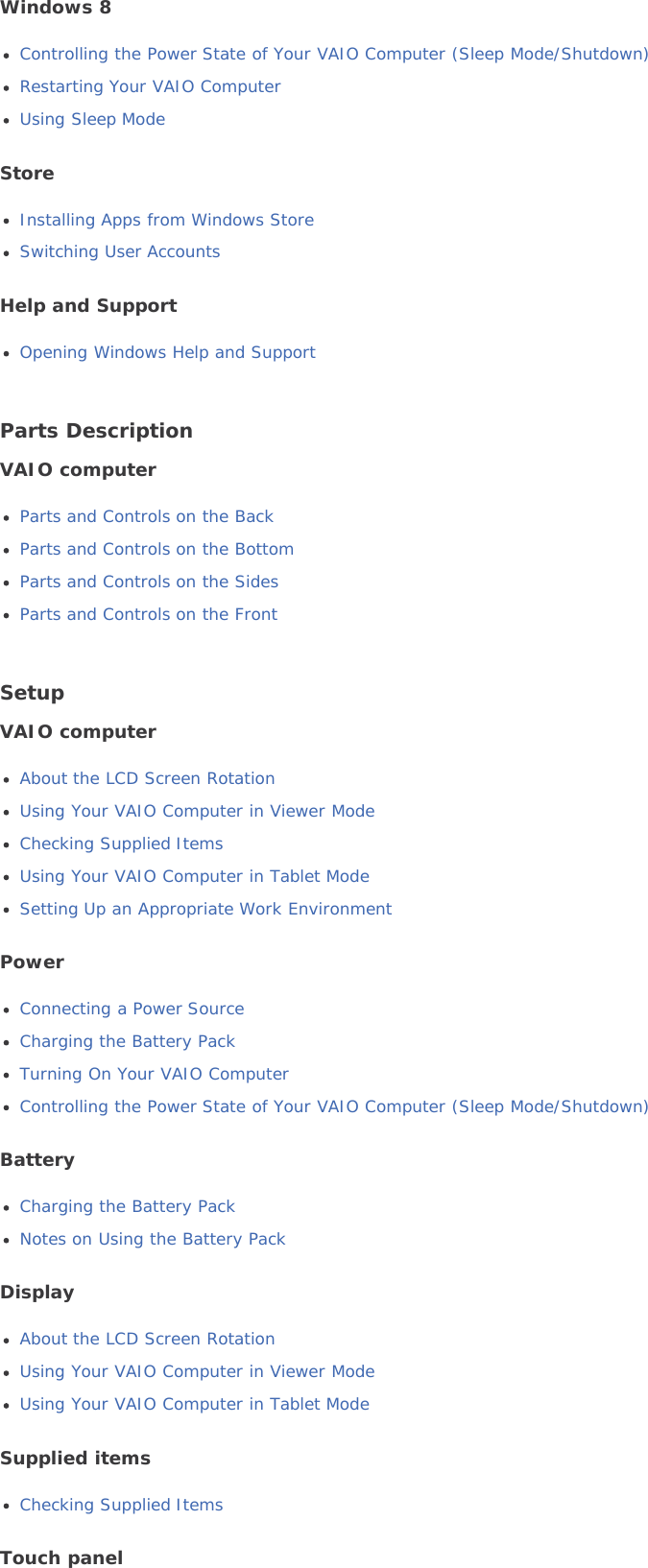 Windows 8

- Controlling the Power State of Your VAIO Computer (Sleep Mode/Shutdown)
- Restarting Your VAIO Computer
- Using Sleep Mode

Store

- Installing Apps from Windows Store
- Switching User Accounts

Help and Support

- Opening Windows Help and Support

Parts Description

VAIO computer

- Parts and Controls on the Back
- Parts and Controls on the Bottom
- Parts and Controls on the Sides
- Parts and Controls on the Front

Setup

VAIO computer

- About the LCD Screen Rotation
- Using Your VAIO Computer in Viewer Mode
- Checking Supplied Items
- Using Your VAIO Computer in Tablet Mode
- Setting Up an Appropriate Work Environment

Power

- Connecting a Power Source
- Charging the Battery Pack
- Turning On Your VAIO Computer
- Controlling the Power State of Your VAIO Computer (Sleep Mode/Shutdown)

Battery

- Charging the Battery Pack
- Notes on Using the Battery Pack

Display

- About the LCD Screen Rotation
- Using Your VAIO Computer in Viewer Mode
- Using Your VAIO Computer in Tablet Mode

Supplied items

- Checking Supplied Items

Touch panel